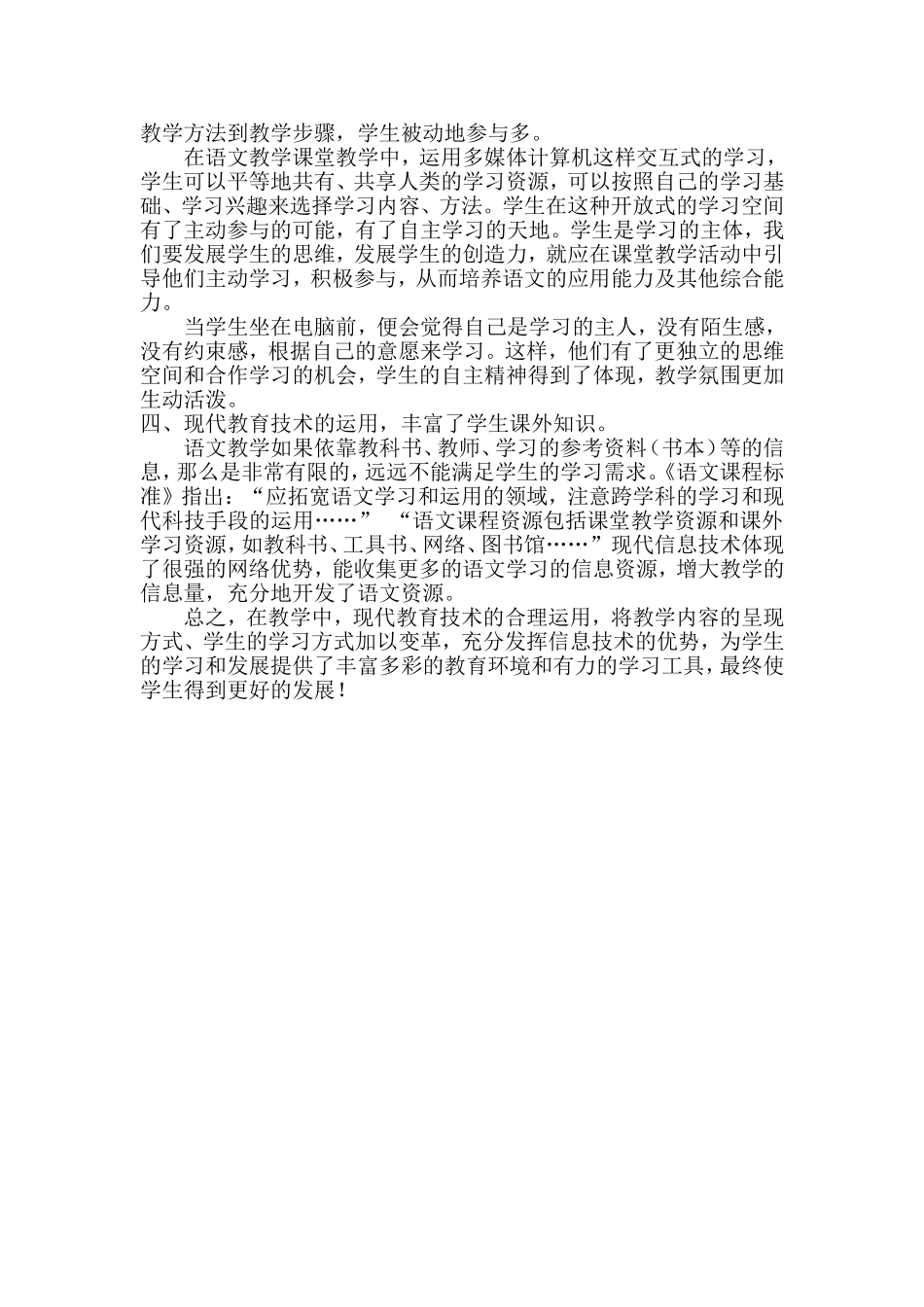 教学方法到教学步骤，学生被动地参与多。

在语文教学课堂教学中，运用多媒体计算机这样交互式的学习，学生可以平等地共有、共享人类的学习资源，可以按照自己的学习基础、学习兴趣来选择学习内容、方法。学生在这种开放式的学习空间有了主动参与的可能，有了自主学习的天地。学生是学习的主体，我们要发展学生的思维，发展学生的创造力，就应在课堂教学活动中引导他们主动学习，积极参与，从而培养语文的应用能力及其他综合能力。

当学生坐在电脑前，便会觉得自己是学习的主人，没有陌生感，没有约束感，根据自己的意愿来学习。这样，他们有了更独立的思维空间和合作学习的机会，学生的自主精神得到了体现，教学氛围更加生动活泼。

四、现代教育技术的运用，丰富了学生课外知识。

语文教学如果依靠教科书、教师、学习的参考资料（书本）等的信息，那么是非常有限的，远远不能满足学生的学习需求。《语文课程标准》指出：“应拓宽语文学习和运用的领域，注意跨学科的学习和现代科技手段的运用……” “语文课程资源包括课堂教学资源和课外学习资源，如教科书、工具书、网络、图书馆……”现代信息技术体现了很强的网络优势，能收集更多的语文学习的信息资源，增大教学的信息量，充分地开发了语文资源。

总之，在教学中，现代教育技术的合理运用，将教学内容的呈现方式、学生的学习方式加以变革，充分发挥信息技术的优势，为学生的学习和发展提供了丰富多彩的教育环境和有力的学习工具，最终使学生得到更好的发展！